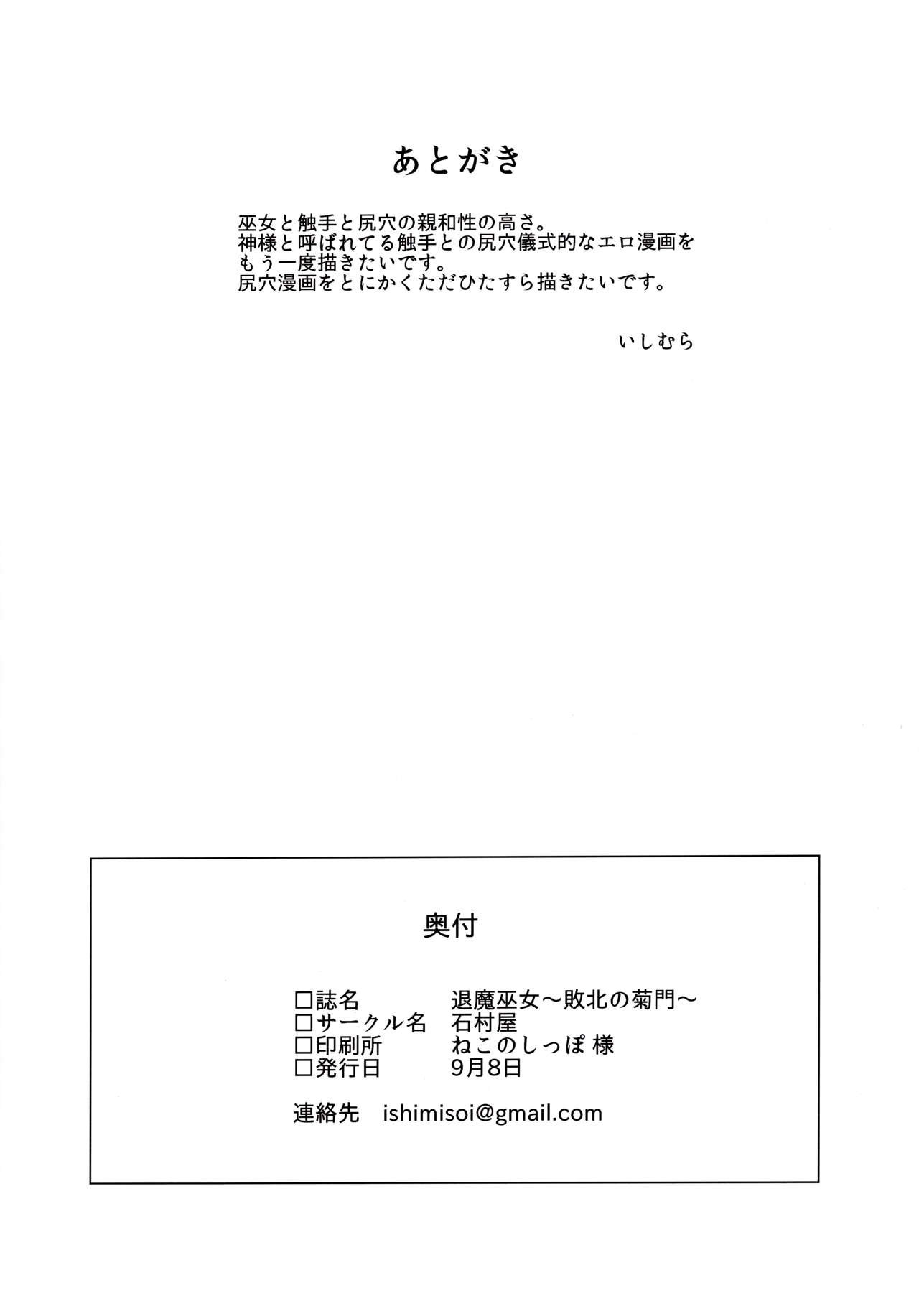 あとがき

巫女と触手と尻穴の親和性の高さ。
神様と呼ばれてる触手との尻穴儀式的なエロ漫画をもう一度描きたいです。
尻穴漫画をとにかくただひたすら描きたいです。

いしむら

奥付

☐誌名 退魔巫女～敗北の菊門～
☐サークル名 石村屋
☐印刷所 ねこのしっぽ 様
☐発行日 9月8日

連絡先 ishimisoi@gmail.com